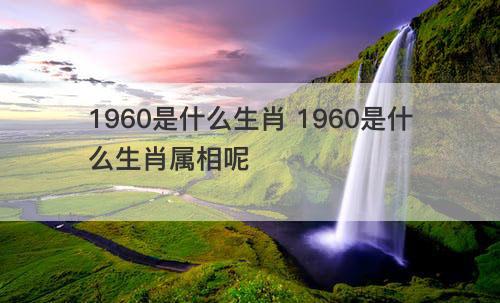 1960是什么生肖 1960是什么生肖属相呢